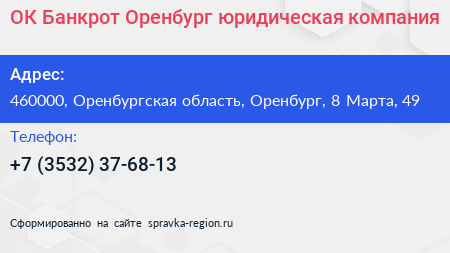 ОК Банкрот Оренбург юридическая компания

Адрес:

460000, Оренбургская область, Оренбург, 8 Марта, 49

Телефон:

+7 (3532) 37-68-13

Сформированно на сайте spravka-region.ru